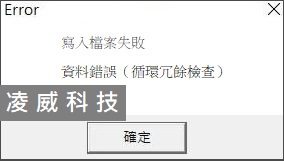 Error

寫入檔案失敗

資料錯誤（循環冗餘檢查）

凌威科技

確定